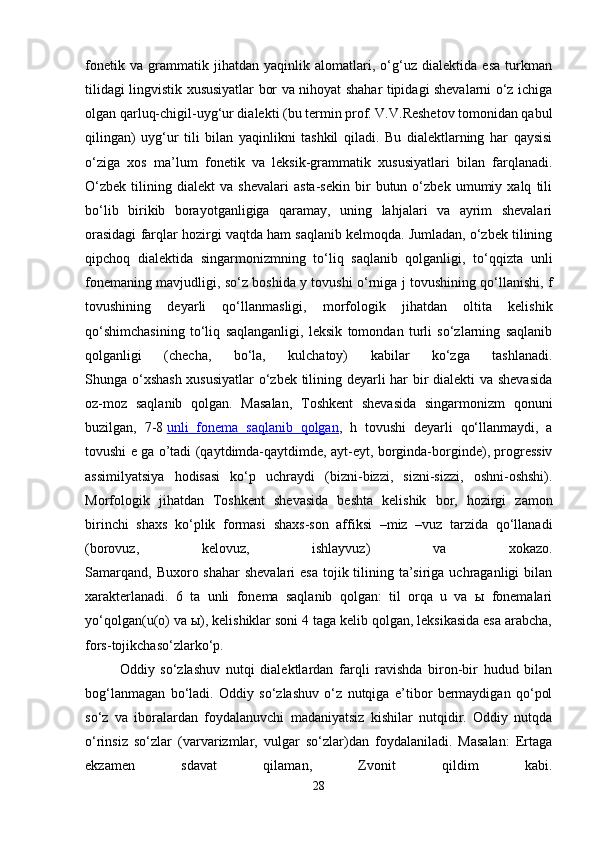 fonetik va grammatik jihatdan yaqinlik alomatlari, o‘g‘uz dialektida esa turkman tilidagi lingvistik xususiyatlar bor va nihoyat shahar tipidagi shevalarni o‘z ichiga olgan qarluq-chigil-uyg‘ur dialekti (bu termin prof. V.V.Reshetov tomonidan qabul qilingan) uyg‘ur tili bilan yaqinlikni tashkil qiladi. Bu dialektlarning har qaysisi o‘ziga xos ma’lum fonetik va leksik-grammatik xususiyatlari bilan farqlanadi. O‘zbek tilining dialekt va shevalari asta-sekin bir butun o‘zbek umumiy xalq tili bo‘lib birikib borayotganligiga qaramay, uning lahjalari va ayrim shevalari orasidagi farqlar hozirgi vaqtda ham saqlanib kelmoqda. Jumladan, o‘zbek tilining qipchoq dialektida singarmonizmning to‘liq saqlanib qolganligi, to‘qqizta unli fonemaning mavjudligi, so‘z boshida y tovushi o‘rniga j tovushining qo‘llanishi, f tovushining deyarli qo‘llanmasligi, morfologik jihatdan oltita kelishik qo‘shimchasining to‘liq saqlanganligi, leksik tomondan turli so‘zlarning saqlanib qolganligi (checha, bo‘la, kulchatoy) kabilar ko‘zga tashlanadi. Shunga o‘xshash xususiyatlar o‘zbek tilining deyarli har bir dialekti va shevasida oz-moz saqlanib qolgan. Masalan, Toshkent shevasida singarmonizm qonuni buzilgan, 7-8 unli fonema saqlanib qolgan, h tovushi deyarli qo‘llanmaydi, a tovushi e ga o’tadi (qaytdimda-qaytdimde, ayt-eyt, borginda-borginde), progressiv assimilyatsiya hodisasi ko‘p uchraydi (bizni-bizzi, sizni-sizzi, oshni-oshshi). Morfologik jihatdan Toshkent shevasida beshta kelishik bor, hozirgi zamon birinchi shaxs ko‘plik formasi shaxs-son affiksi –miz –vuz tarzida qo‘llanadi (borovuz, kelovuz, ishlayvuz) va xokazo. Samarqand, Buxoro shahar shevalari esa tojik tilining ta’siriga uchraganligi bilan xarakterlanadi. 6 ta unli fonema saqlanib qolgan: til orqa u va ы fonemalari yo‘qolgan(u(o) va ы), kelishiklar soni 4 taga kelib qolgan, leksikasida esa arabcha, fors-tojikchaso‘zlarko‘p.

Oddiy so‘zlashuv nutqi dialektlardan farqli ravishda biron-bir hudud bilan bog‘lanmagan bo‘ladi. Oddiy so‘zlashuv o‘z nutqiga e’tibor bermaydigan qo‘pol so‘z va iboralardan foydalanuvchi madaniyatsiz kishilar nutqidir. Oddiy nutqda o‘rinsiz so‘zlar (varvarizmlar, vulgar so‘zlar)dan foydalaniladi. Masalan: Ertaga ekzamen sdavat qilaman, Zvonit qildim kabi.

28